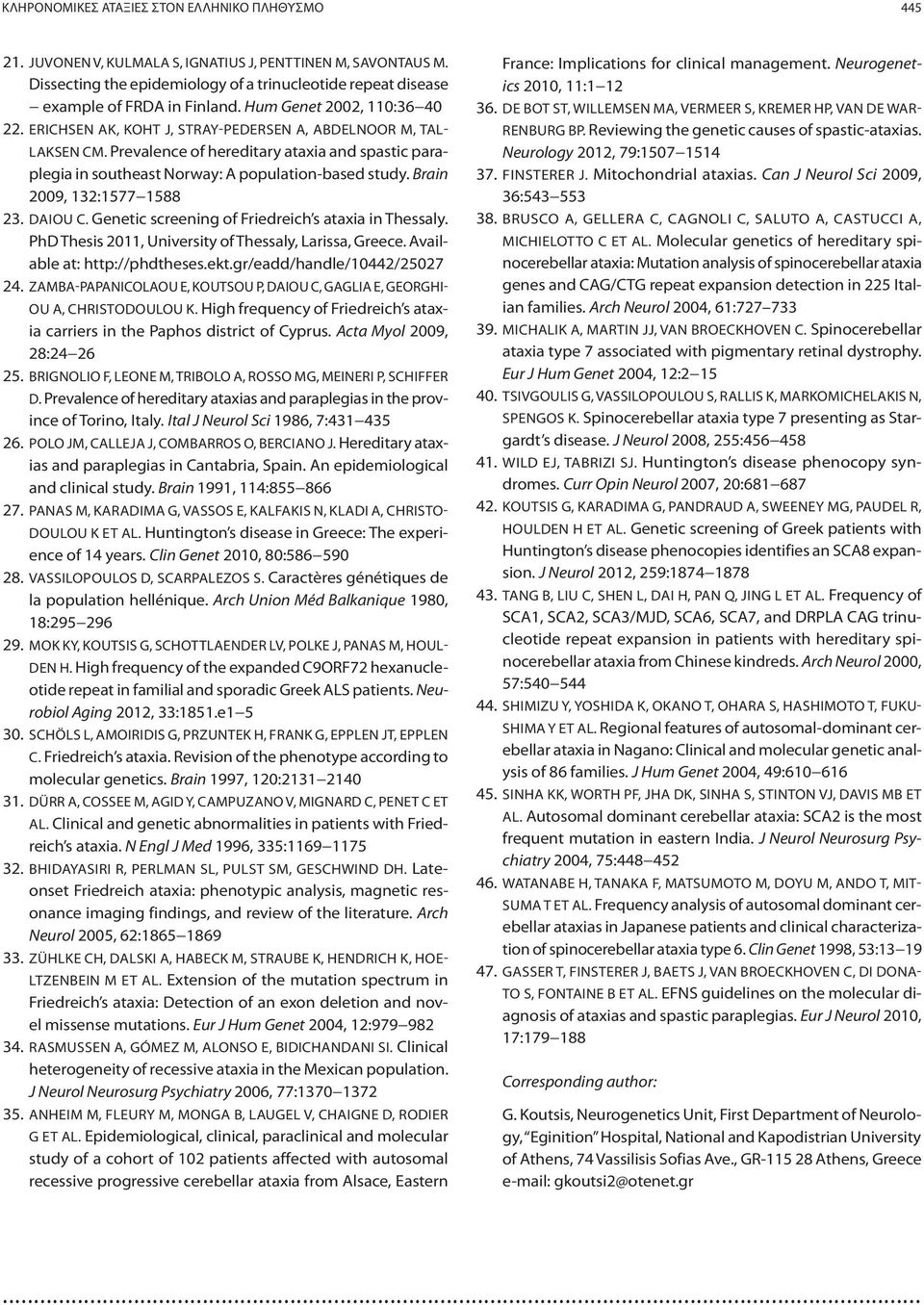 ΚΛΗΡΟΝΟΜΙΚΕΣ ΑΤΑΞΙΕΣ ΣΤΟΝ ΕΛΛΗΝΙΚΟ ΠΛΗΘΥΣΜΟ

445

21. JUVONEN V, KULMALA S, IGNATIUS J, PENTTINEN M, SAVONTAUS M. Dissecting the epidemiology of a trinucleotide repeat disease – example of FRDA in Finland. Hum Genet 2002, 110:36–40

22. ERICHSEN AK, KOHT J, STRAY-PEDERSEN A, ABDELNOOR M, TALLAKSEN CM. Prevalence of hereditary ataxia and spastic paraplegia in southeast Norway: A population-based study. Brain 2009, 132:1577–1588

23. DAIOU C. Genetic screening of Friedreich's ataxia in Thessaly. PhD Thesis 2011, University of Thessaly, Larissa, Greece. Available at: http://phdtheses.ekt.gr/eadd/handle/10442/25027

24. ZAMBA-PAPANICOLAOU E, KOUTSOU P, DAIOU C, GAGLIA E, GEORGHIOU A, CHRISTODOULOU K. High frequency of Friedreich's ataxia carriers in the Paphos district of Cyprus. Acta Myol 2009, 28:24–26

25. BRIGNOLIO F, LEONE M, TRIBOLO A, ROSSO MG, MEINERI P, SCHIFFER D. Prevalence of hereditary ataxias and paraplegias in the province of Torino, Italy. Ital J Neurol Sci 1986, 7:431–435

26. POLO JM, CALLEJA J, COMBARROS O, BERCIANO J. Hereditary ataxias and paraplegias in Cantabria, Spain. An epidemiological and clinical study. Brain 1991, 114:855–866

27. PANAS M, KARADIMA G, VASSOS E, KALFAKIS N, KLADI A, CHRISTODOULOU K ET AL. Huntington's disease in Greece: The experience of 14 years. Clin Genet 2010, 80:586–590

28. VASSILOPOULOS D, SCARPALEZOS S. Caractères génétiques de la population hellénique. Arch Union Méd Balkanique 1980, 18:295–296

29. MOK KY, KOUTSIS G, SCHOTTLAENDER LV, POLKE J, PANAS M, HOULDEN H. High frequency of the expanded C9ORF72 hexanucleotide repeat in familial and sporadic Greek ALS patients. Neurobiol Aging 2012, 33:1851.e1–5

30. SCHÖLS L, AMOIRIDIS G, PRZUNTEK H, FRANK G, EPPLEN JT, EPPLEN C. Friedreich's ataxia. Revision of the phenotype according to molecular genetics. Brain 1997, 120:2131–2140

31. DÜRR A, COSSEE M, AGID Y, CAMPUZANO V, MIGNARD C, PENET C ET AL. Clinical and genetic abnormalities in patients with Friedreich's ataxia. N Engl J Med 1996, 335:1169–1175

32. BHIDAYASIRI R, PERLMAN SL, PULST SM, GESCHWIND DH. Late-onset Friedreich ataxia: phenotypic analysis, magnetic resonance imaging findings, and review of the literature. Arch Neurol 2005, 62:1865–1869

33. ZÜHLKE CH, DALSKI A, HABECK M, STRAUBE K, HENDRICH K, HOELTZENBEIN M ET AL. Extension of the mutation spectrum in Friedreich's ataxia: Detection of an exon deletion and novel missense mutations. Eur J Hum Genet 2004, 12:979–982

34. RASMUSSEN A, GÓMEZ M, ALONSO E, BIDICHANDANI SI. Clinical heterogeneity of recessive ataxia in the Mexican population. J Neurol Neurosurg Psychiatry 2006, 77:1370–1372

35. ANHEIM M, FLEURY M, MONGA B, LAUGEL V, CHAIGNE D, RODIER G ET AL. Epidemiological, clinical, paraclinical and molecular study of a cohort of 102 patients affected with autosomal recessive progressive cerebellar ataxia from Alsace, Eastern France: Implications for clinical management. Neurogenetics 2010, 11:1–12

36. DE BOT ST, WILLEMSEN MA, VERMEER S, KREMER HP, VAN DE WARRENBURG BP. Reviewing the genetic causes of spastic-ataxias. Neurology 2012, 79:1507–1514

37. FINSTERER J. Mitochondrial ataxias. Can J Neurol Sci 2009, 36:543–553

38. BRUSCO A, GELLERA C, CAGNOLI C, SALUTO A, CASTUCCI A, MICHIELOTTO C ET AL. Molecular genetics of hereditary spinocerebellar ataxia: Mutation analysis of spinocerebellar ataxia genes and CAG/CTG repeat expansion detection in 225 Italian families. Arch Neurol 2004, 61:727–733

39. MICHALIK A, MARTIN JJ, VAN BROECKHOVEN C. Spinocerebellar ataxia type 7 associated with pigmentary retinal dystrophy. Eur J Hum Genet 2004, 12:2–15

40. TSIVGOULIS G, VASSILOPOULOU S, RALLIS K, MARKOMICHELAKIS N, SPENGOS K. Spinocerebellar ataxia type 7 presenting as Stargardt's disease. J Neurol 2008, 255:456–458

41. WILD EJ, TABRIZI SJ. Huntington's disease phenocopy syndromes. Curr Opin Neurol 2007, 20:681–687

42. KOUTSIS G, KARADIMA G, PANDRAUD A, SWEENEY MG, PAUDEL R, HOULDEN H ET AL. Genetic screening of Greek patients with Huntington's disease phenocopies identifies an SCA8 expansion. J Neurol 2012, 259:1874–1878

43. TANG B, LIU C, SHEN L, DAI H, PAN Q, JING L ET AL. Frequency of SCA1, SCA2, SCA3/MJD, SCA6, SCA7, and DRPLA CAG trinucleotide repeat expansion in patients with hereditary spinocerebellar ataxia from Chinese kindreds. Arch Neurol 2000, 57:540–544

44. SHIMIZU Y, YOSHIDA K, OKANO T, OHARA S, HASHIMOTO T, FUKUSHIMA Y ET AL. Regional features of autosomal-dominant cerebellar ataxia in Nagano: Clinical and molecular genetic analysis of 86 families. J Hum Genet 2004, 49:610–616

45. SINHA KK, WORTH PF, JHA DK, SINHA S, STINTON VJ, DAVIS MB ET AL. Autosomal dominant cerebellar ataxia: SCA2 is the most frequent mutation in eastern India. J Neurol Neurosurg Psychiatry 2004, 75:448–452

46. WATANABE H, TANAKA F, MATSUMOTO M, DOYU M, ANDO T, MITSUMA T ET AL. Frequency analysis of autosomal dominant cerebellar ataxias in Japanese patients and clinical characterization of spinocerebellar ataxia type 6. Clin Genet 1998, 53:13–19

47. GASSER T, FINSTERER J, BAETS J, VAN BROECKHOVEN C, DI DONATO S, FONTAINE B ET AL. EFNS guidelines on the molecular diagnosis of ataxias and spastic paraplegias. Eur J Neurol 2010, 17:179–188

Corresponding author:

G. Koutsis, Neurogenetics Unit, First Department of Neurology, "Eginition" Hospital, National and Kapodistrian University of Athens, 74 Vassilisis Sofias Ave., GR-115 28 Athens, Greece
e-mail: gkoutsi2@otenet.gr